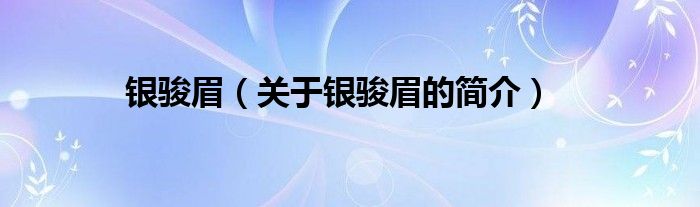 银骏眉（关于银骏眉的简介）